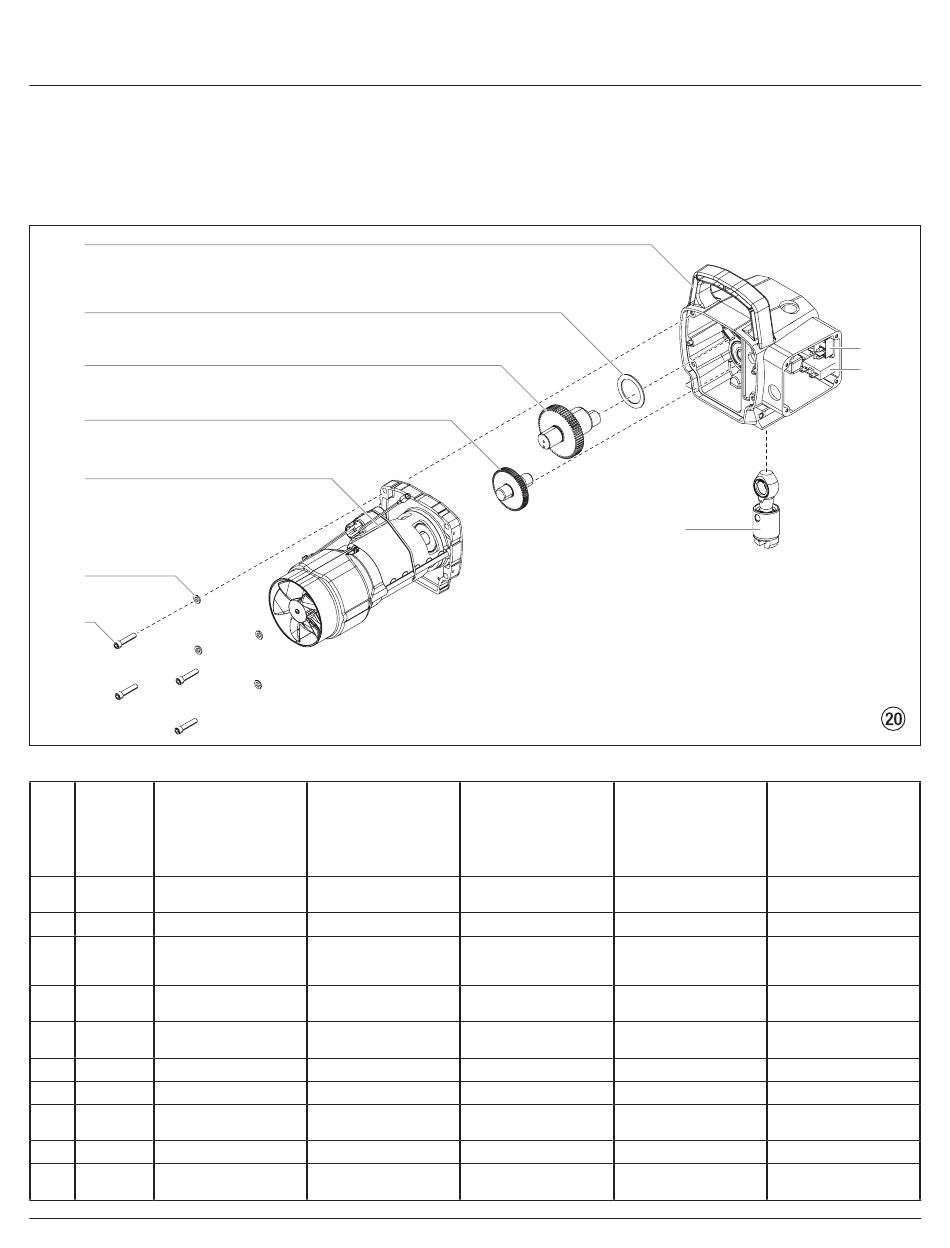 20